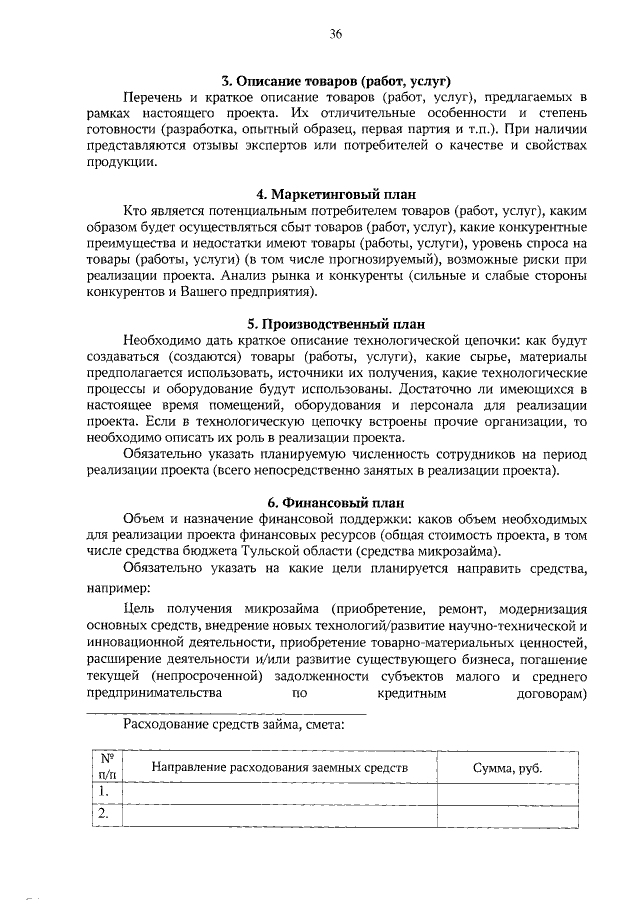 36

3. Описание товаров (работ, услуг)

Перечень и краткое описание товаров (работ, услуг), предлагаемых в рамках настоящего проекта. Их отличительные особенности и степень готовности (разработка, опытный образец, первая партия и т.п.). При наличии представляются отзывы экспертов или потребителей о качестве и свойствах продукции.

4. Маркетинговый план

Кто является потенциальным потребителем товаров (работ, услуг), каким образом будет осуществляться сбыт товаров (работ, услуг), какие конкурентные преимущества и недостатки имеют товары (работы, услуги), уровень спроса на товары (работы, услуги) (в том числе прогнозируемый), возможные риски при реализации проекта. Анализ рынка и конкуренты (сильные и слабые стороны конкурентов и Вашего предприятия).

5. Производственный план

Необходимо дать краткое описание технологической цепочки: как будут создаваться (создаются) товары (работы, услуги), какие сырье, материалы предполагается использовать, источники их получения, какие технологические процессы и оборудование будут использованы. Достаточно ли имеющихся в настоящее время помещений, оборудования и персонала для реализации проекта. Если в технологическую цепочку встроены прочие организации, то необходимо описать их роль в реализации проекта.

Обязательно указать планируемую численность сотрудников на период реализации проекта (всего непосредственно занятых в реализации проекта).

6. Финансовый план

Объем и назначение финансовой поддержки: каков объем необходимых для реализации проекта финансовых ресурсов (общая стоимость проекта, в том числе средства бюджета Тульской области (средства микрозайма).

Обязательно указать на какие цели планируется направить средства, например:

Цель получения микрозайма (приобретение, ремонт, модернизация основных средств, внедрение новых технологий/развитие научно-технической и инновационной деятельности, приобретение товарно-материальных ценностей, расширение деятельности и/или развитие существующего бизнеса, погашение текущей (непросроченной) задолженности субъектов малого и среднего предпринимательства по кредитным договорам)

Расходование средств займа, смета:

| № п/п | Направление расходования заемных средств | Сумма, руб. |
|---|---|---|
| 1. | | |
| 2. | | |